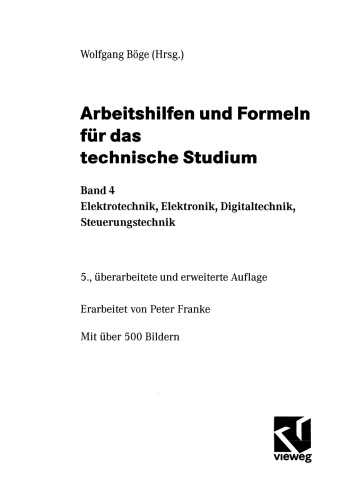 Wolfgang Böge (Hrsg.)

Arbeitshilfen und Formeln für das technische Studium

Band 4
Elektrotechnik, Elektronik, Digitaltechnik, Steuerungstechnik

5., überarbeitete und erweiterte Auflage

Erarbeitet von Peter Franke

Mit über 500 Bildern

vieweg